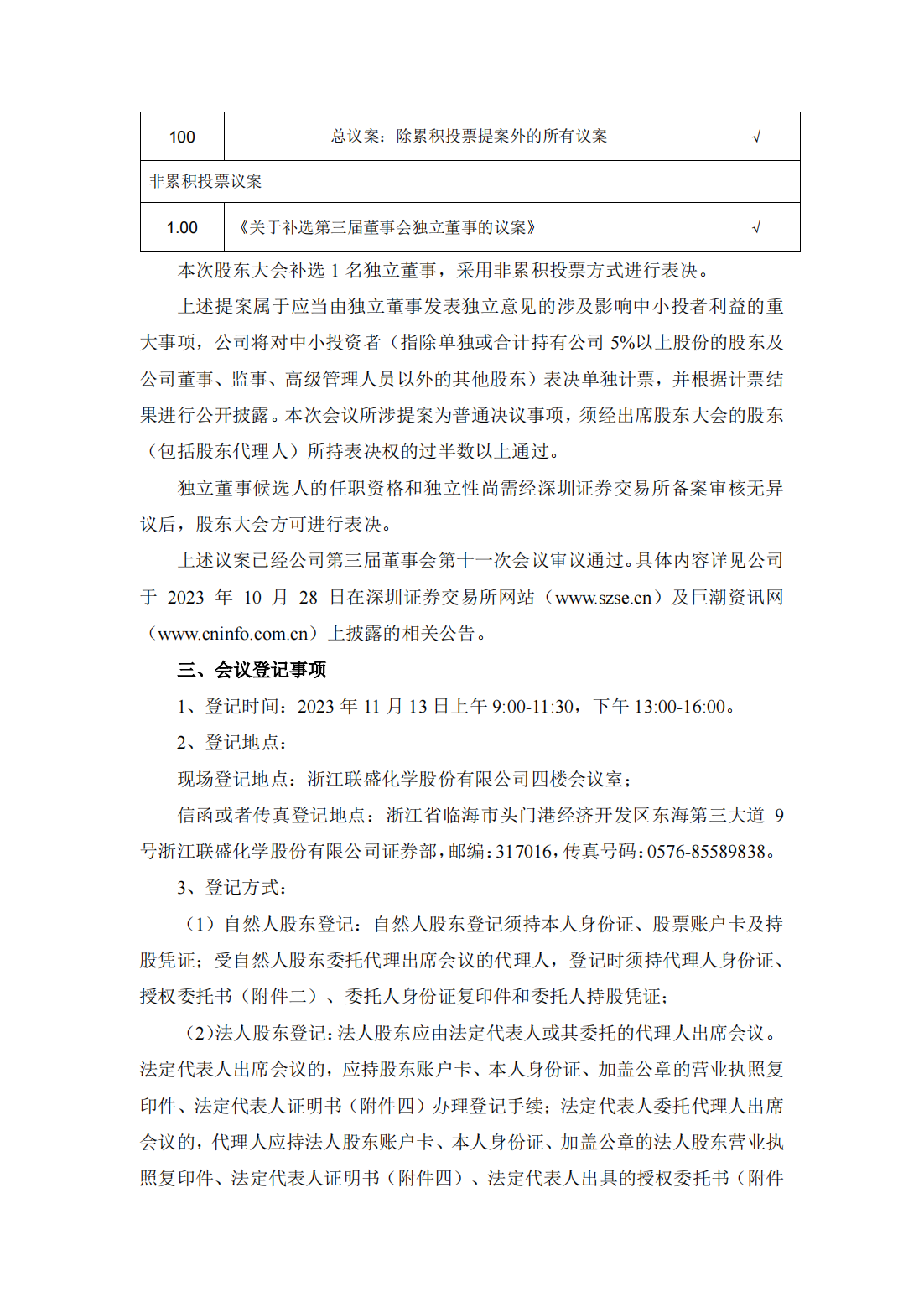 | 100 | 总议案：除累积投票提案外的所有议案 | √ |
|---|---|---|
| 非累积投票议案 | | |
| 1.00 | 《关于补选第三届董事会独立董事的议案》 | √ |

本次股东大会补选 1 名独立董事，采用非累积投票方式进行表决。

上述提案属于应当由独立董事发表独立意见的涉及影响中小投者利益的重大事项，公司将对中小投资者（指除单独或合计持有公司 5%以上股份的股东及公司董事、监事、高级管理人员以外的其他股东）表决单独计票，并根据计票结果进行公开披露。本次会议所涉提案为普通决议事项，须经出席股东大会的股东（包括股东代理人）所持表决权的过半数以上通过。

独立董事候选人的任职资格和独立性尚需经深圳证券交易所备案审核无异议后，股东大会方可进行表决。

上述议案已经公司第三届董事会第十一次会议审议通过。具体内容详见公司于 2023 年 10 月 28 日在深圳证券交易所网站（www.szse.cn）及巨潮资讯网（www.cninfo.com.cn）上披露的相关公告。

三、会议登记事项

1、登记时间：2023 年 11 月 13 日上午 9:00-11:30，下午 13:00-16:00。

2、登记地点：

现场登记地点：浙江联盛化学股份有限公司四楼会议室；

信函或者传真登记地点：浙江省临海市头门港经济开发区东海第三大道 9 号浙江联盛化学股份有限公司证券部，邮编：317016，传真号码：0576-85589838。

3、登记方式：

（1）自然人股东登记：自然人股东登记须持本人身份证、股票账户卡及持股凭证；受自然人股东委托代理出席会议的代理人，登记时须持代理人身份证、授权委托书（附件二）、委托人身份证复印件和委托人持股凭证；

（2）法人股东登记：法人股东应由法定代表人或其委托的代理人出席会议。法定代表人出席会议的，应持股东账户卡、本人身份证、加盖公章的营业执照复印件、法定代表人证明书（附件四）办理登记手续；法定代表人委托代理人出席会议的，代理人应持法人股东账户卡、本人身份证、加盖公章的法人股东营业执照复印件、法定代表人证明书（附件四）、法定代表人出具的授权委托书（附件